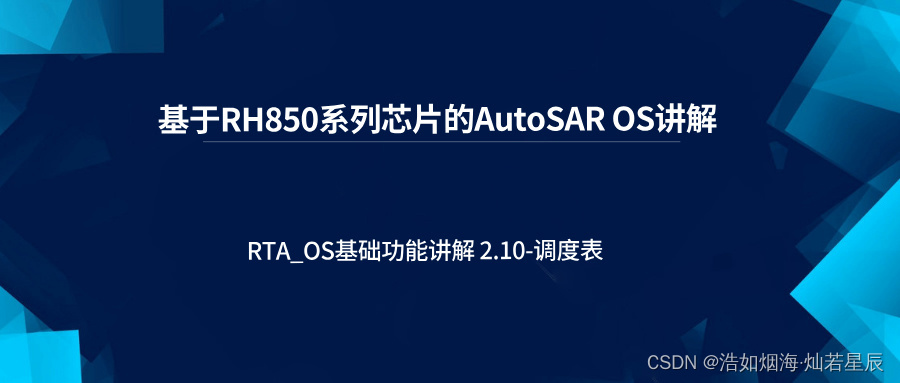 基于RH850系列芯片的AutoSAR OS讲解

RTA_OS基础功能讲解 2.10-调度表

CSDN @浩如烟海·灿若星辰